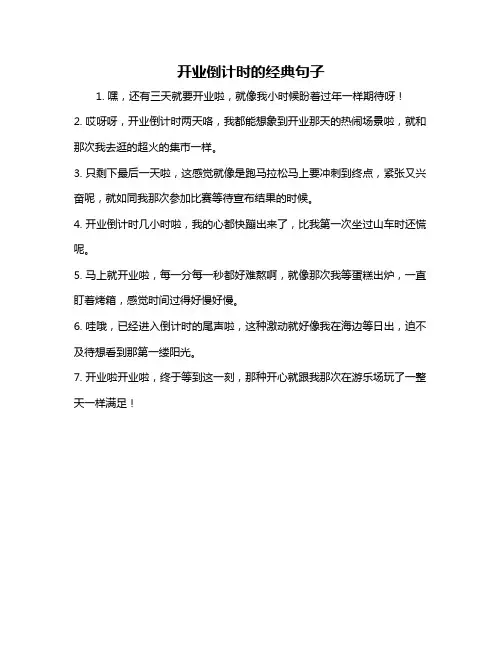 开业倒计时的经典句子

1. 嘿，还有三天就要开业啦，就像我小时候盼着过年一样期待呀！

2. 哎呀呀，开业倒计时两天咯，我都能想象到开业那天的热闹场景啦，就和那次我去逛的超火的集市一样。

3. 只剩下最后一天啦，这感觉就像是跑马拉松马上要冲刺到终点，紧张又兴奋呢，就如同我那次参加比赛等待宣布结果的时候。

4. 开业倒计时几小时啦，我的心都快蹦出来了，比我第一次坐过山车时还慌呢。

5. 马上就开业啦，每一分每一秒都好难熬啊，就像那次我等蛋糕出炉，一直盯着烤箱，感觉时间过得好慢好慢。

6. 哇哦，已经进入倒计时的尾声啦，这种激动就好像我在海边等日出，迫不及待想看到那第一缕阳光。

7. 开业啦开业啦，终于等到这一刻，那种开心就跟我那次在游乐场玩了一整天一样满足！